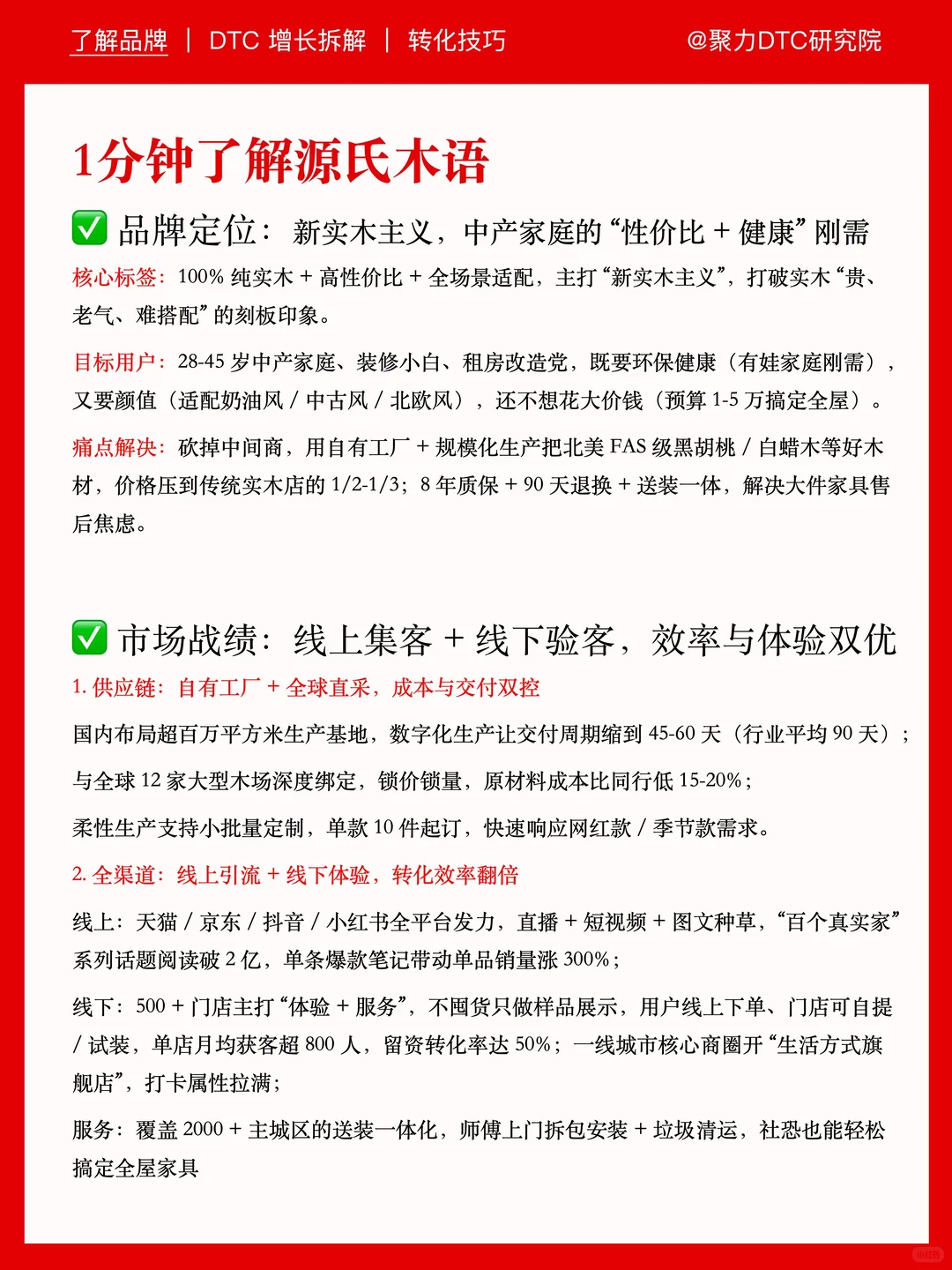 了解品牌 | DTC 增长拆解 | 转化技巧 @聚力DTC研究院

1分钟了解源氏木语

✅ 品牌定位：新实木主义，中产家庭的“性价比 + 健康”刚需

核心标签：100% 纯实木 + 高性价比 + 全场景适配，主打“新实木主义”，打破实木“贵、老气、难搭配”的刻板印象。

目标用户：28-45 岁中产家庭、装修小白、租房改造党，既要环保健康（有娃家庭刚需），又要颜值（适配奶油风 / 中古风 / 北欧风），还不想花大价钱（预算 1-5 万搞定全屋）。

痛点解决：砍掉中间商，用自有工厂 + 规模化生产把北美 FAS 级黑胡桃 / 白蜡木等好木材，价格压到传统实木店的 1/2-1/3；8 年质保 + 90 天退换 + 送装一体，解决大件家具售后焦虑。

✅ 市场战绩：线上集客 + 线下验客，效率与体验双优

1. 供应链：自有工厂 + 全球直采，成本与交付双控

国内布局超百万平方米生产基地，数字化生产让交付周期缩到 45-60 天（行业平均 90 天）；

与全球 12 家大型木场深度绑定，锁价锁量，原材料成本比同行低 15-20%；

柔性生产支持小批量定制，单款 10 件起订，快速响应网红款 / 季节款需求。

2. 全渠道：线上引流 + 线下体验，转化效率翻倍

线上：天猫 / 京东 / 抖音 / 小红书全平台发力，直播 + 短视频 + 图文种草，“百个真实家”系列话题阅读破 2 亿，单条爆款笔记带动单品销量涨 300%；

线下：500 + 门店主打“体验 + 服务”，不囤货只做样品展示，用户线上下单、门店可自提 / 试装，单店月均获客超 800 人，留资转化率达 50%；一线城市核心商圈开“生活方式旗舰店”，打卡属性拉满；

服务：覆盖 2000 + 主城区的送装一体化，师傅上门拆包安装 + 垃圾清运，社恐也能轻松搞定全屋家具